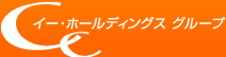 イー・ホールディングス グループ